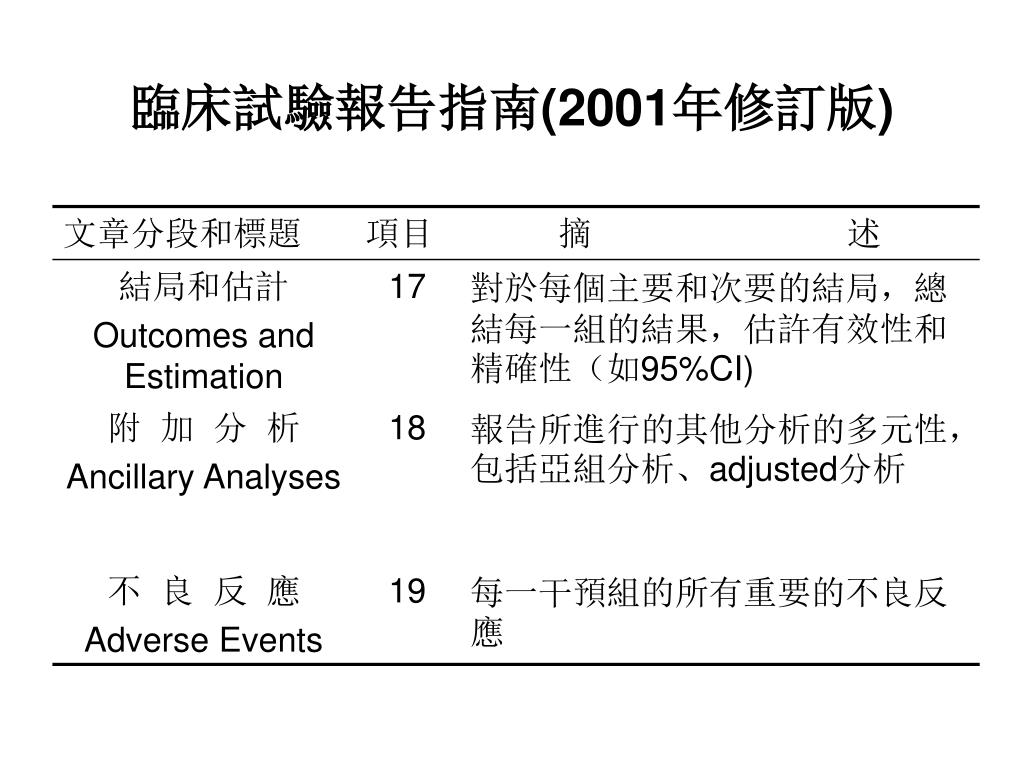 臨床試驗報告指南(2001年修訂版)

| 文章分段和標題 | 項目 | 摘　　　　述 |
|---|---|---|
| 結局和估計 Outcomes and Estimation | 17 | 對於每個主要和次要的結局，總結每一組的結果，估許有效性和精確性（如95%CI) |
| 附 加 分 析 Ancillary Analyses | 18 | 報告所進行的其他分析的多元性，包括亞組分析、adjusted分析 |
| 不 良 反 應 Adverse Events | 19 | 每一干預組的所有重要的不良反應 |